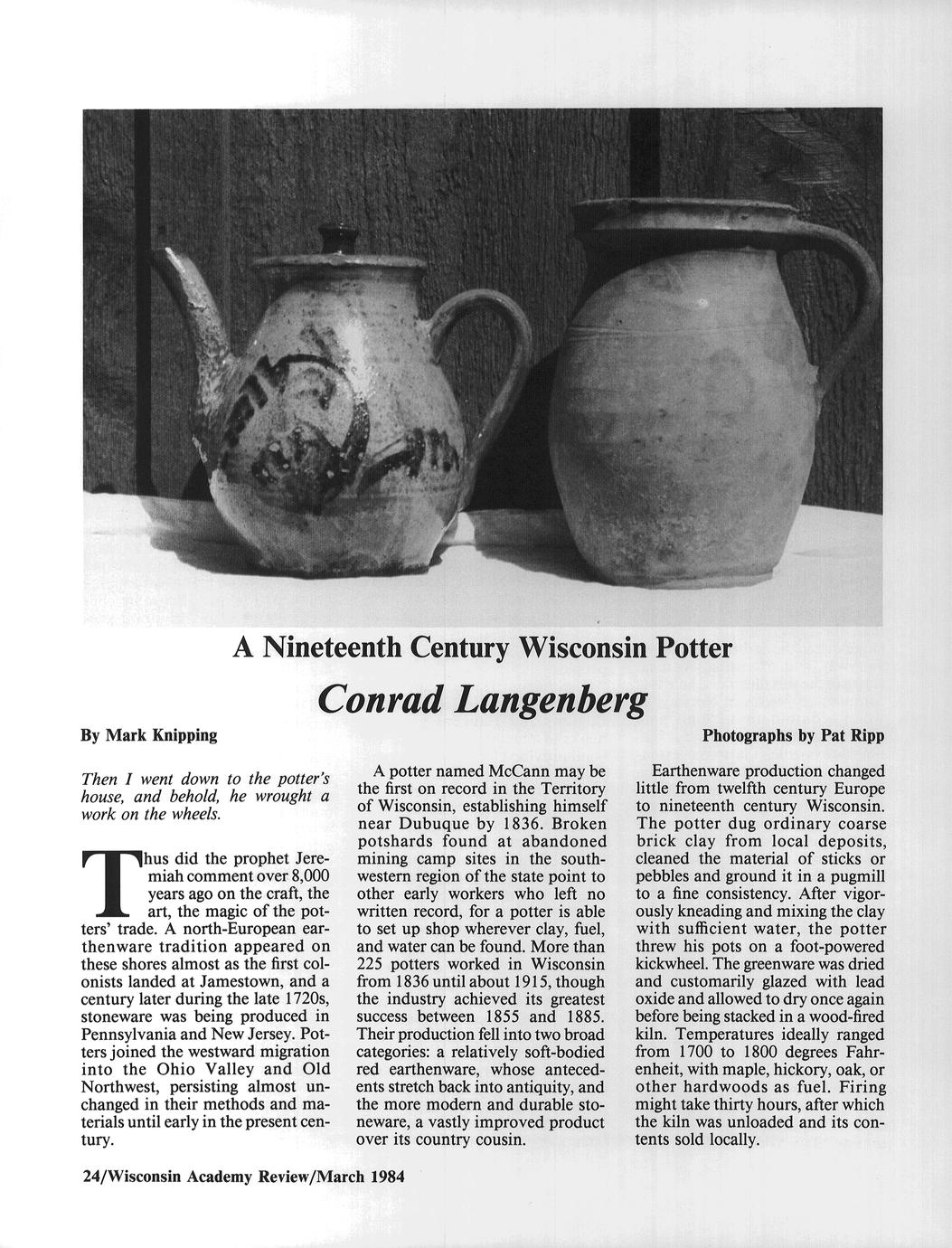 A Nineteenth Century Wisconsin Potter

Conrad Langenberg

By Mark Knipping

Photographs by Pat Ripp

Then I went down to the potter's house, and behold, he wrought a work on the wheels.

Thus did the prophet Jeremiah comment over 8,000 years ago on the craft, the art, the magic of the potters' trade. A north-European earthenware tradition appeared on these shores almost as the first colonists landed at Jamestown, and a century later during the late 1720s, stoneware was being produced in Pennsylvania and New Jersey. Potters joined the westward migration into the Ohio Valley and Old Northwest, persisting almost unchanged in their methods and materials until early in the present century.

A potter named McCann may be the first on record in the Territory of Wisconsin, establishing himself near Dubuque by 1836. Broken potshards found at abandoned mining camp sites in the southwestern region of the state point to other early workers who left no written record, for a potter is able to set up shop wherever clay, fuel, and water can be found. More than 225 potters worked in Wisconsin from 1836 until about 1915, though the industry achieved its greatest success between 1855 and 1885. Their production fell into two broad categories: a relatively soft-bodied red earthenware, whose antecedents stretch back into antiquity, and the more modern and durable stoneware, a vastly improved product over its country cousin.

Earthenware production changed little from twelfth century Europe to nineteenth century Wisconsin. The potter dug ordinary coarse brick clay from local deposits, cleaned the material of sticks or pebbles and ground it in a pugmill to a fine consistency. After vigorously kneading and mixing the clay with sufficient water, the potter threw his pots on a foot-powered kickwheel. The greenware was dried and customarily glazed with lead oxide and allowed to dry once again before being stacked in a wood-fired kiln. Temperatures ideally ranged from 1700 to 1800 degrees Fahrenheit, with maple, hickory, oak, or other hardwoods as fuel. Firing might take thirty hours, after which the kiln was unloaded and its contents sold locally.

24/Wisconsin Academy Review/March 1984